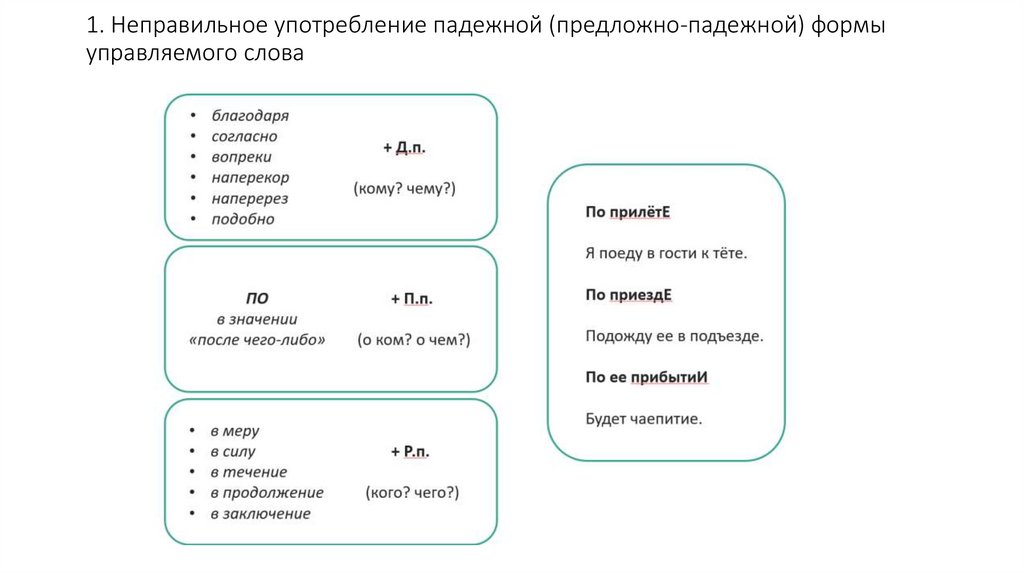 1. Неправильное употребление падежной (предложно-падежной) формы управляемого слова

• благодаря
• согласно
• вопреки
• наперекор
• наперерез
• подобно

+ Д.п.

(кому? чему?)

ПО
в значении
«после чего-либо»

+ П.п.

(о ком? о чем?)

• в меру
• в силу
• в течение
• в продолжение
• в заключение

+ Р.п.

(кого? чего?)

По прилётЕ

Я поеду в гости к тёте.

По приездЕ

Подожду ее в подъезде.

По ее прибытиИ

Будет чаепитие.